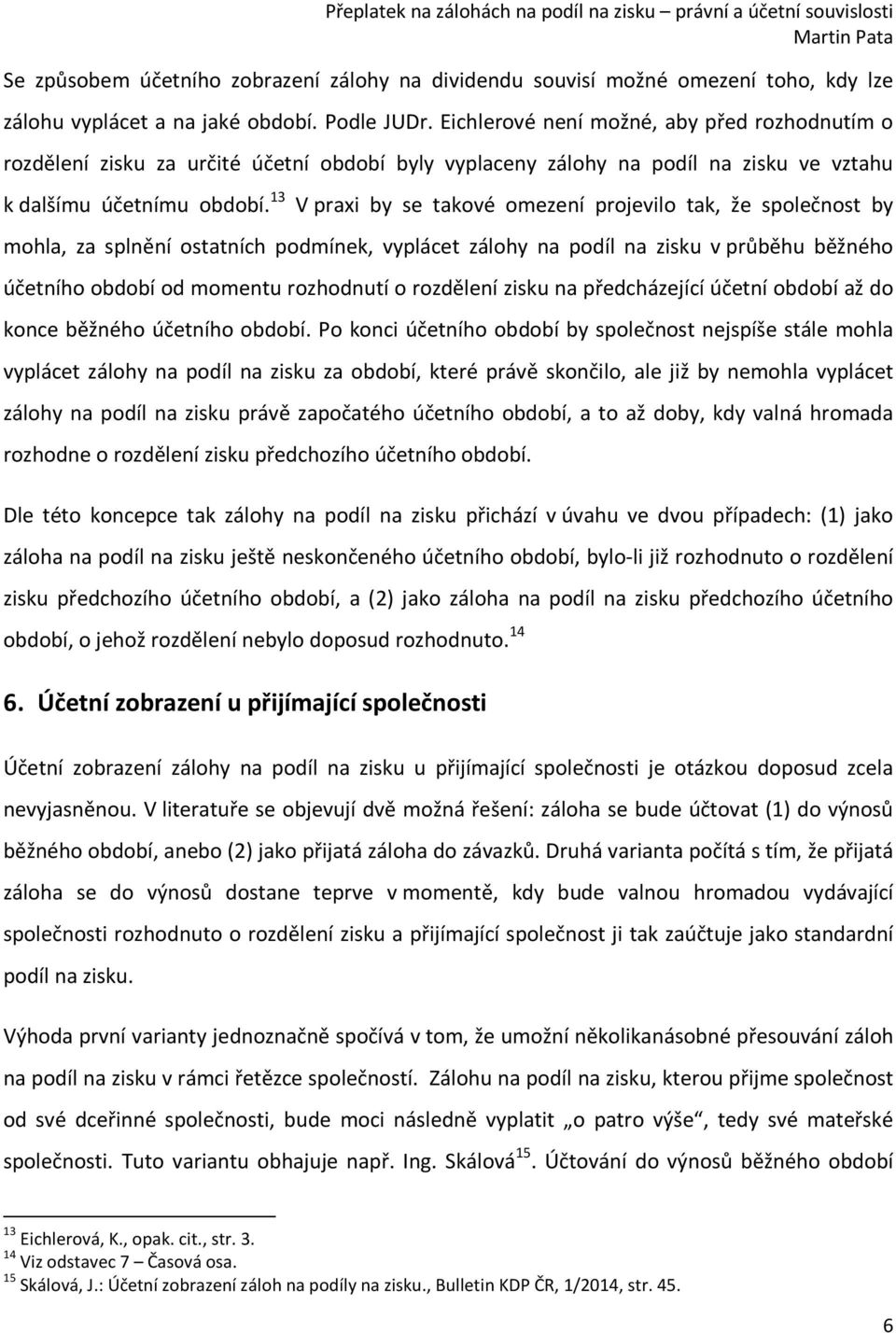 Přeplatek na zálohách na podíl na zisku – právní a účetní souvislosti
Martin Pata

Se způsobem účetního zobrazení zálohy na dividendu souvisí možné omezení toho, kdy lze zálohu vyplácet a na jaké období. Podle JUDr. Eichlerové není možné, aby před rozhodnutím o rozdělení zisku za určité účetní období byly vyplaceny zálohy na podíl na zisku ve vztahu k dalšímu účetnímu období.$^{13}$ V praxi by se takové omezení projevilo tak, že společnost by mohla, za splnění ostatních podmínek, vyplácet zálohy na podíl na zisku v průběhu běžného účetního období od momentu rozhodnutí o rozdělení zisku na předcházející účetní období až do konce běžného účetního období. Po konci účetního období by společnost nejspíše stále mohla vyplácet zálohy na podíl na zisku za období, které právě skončilo, ale již by nemohla vyplácet zálohy na podíl na zisku právě započatého účetního období, a to až doby, kdy valná hromada rozhodne o rozdělení zisku předchozího účetního období.

Dle této koncepce tak zálohy na podíl na zisku přichází v úvahu ve dvou případech: (1) jako záloha na podíl na zisku ještě neskončeného účetního období, bylo-li již rozhodnuto o rozdělení zisku předchozího účetního období, a (2) jako záloha na podíl na zisku předchozího účetního období, o jehož rozdělení nebylo doposud rozhodnuto.$^{14}$

6. Účetní zobrazení u přijímající společnosti

Účetní zobrazení zálohy na podíl na zisku u přijímající společnosti je otázkou doposud zcela nevyjasněnou. V literatuře se objevují dvě možná řešení: záloha se bude účtovat (1) do výnosů běžného období, anebo (2) jako přijatá záloha do závazků. Druhá varianta počítá s tím, že přijatá záloha se do výnosů dostane teprve v momentě, kdy bude valnou hromadou vydávající společnosti rozhodnuto o rozdělení zisku a přijímající společnost ji tak zaúčtuje jako standardní podíl na zisku.

Výhoda první varianty jednoznačně spočívá v tom, že umožní několikanásobné přesouvání záloh na podíl na zisku v rámci řetězce společností. Zálohu na podíl na zisku, kterou přijme společnost od své dceřinné společnosti, bude moci následně vyplatit „o patro výše“, tedy své mateřské společnosti. Tuto variantu obhajuje např. Ing. Skálová$^{15}$. Účtování do výnosů běžného období

$^{13}$ Eichlerová, K., opak. cit., str. 3.
$^{14}$ Viz odstavec 7 – Časová osa.
$^{15}$ Skálová, J.: Účetní zobrazení záloh na podíly na zisku., Bulletin KDP ČR, 1/2014, str. 45.

6